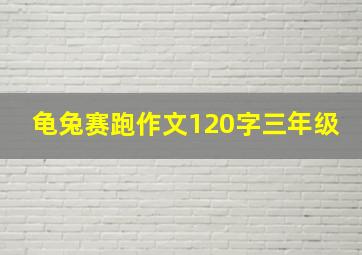 龟兔赛跑作文120字三年级